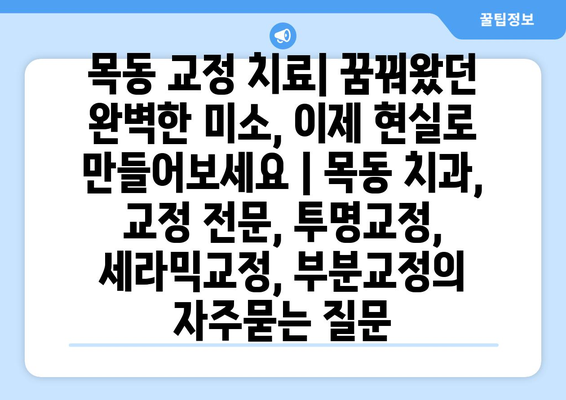 꿀팁정보

목동 교정 치료| 꿈꿔왔던 완벽한 미소, 이제 현실로 만들어보세요 | 목동 치과, 교정 전문, 투명교정, 세라믹교정, 부분교정의 자주묻는 질문